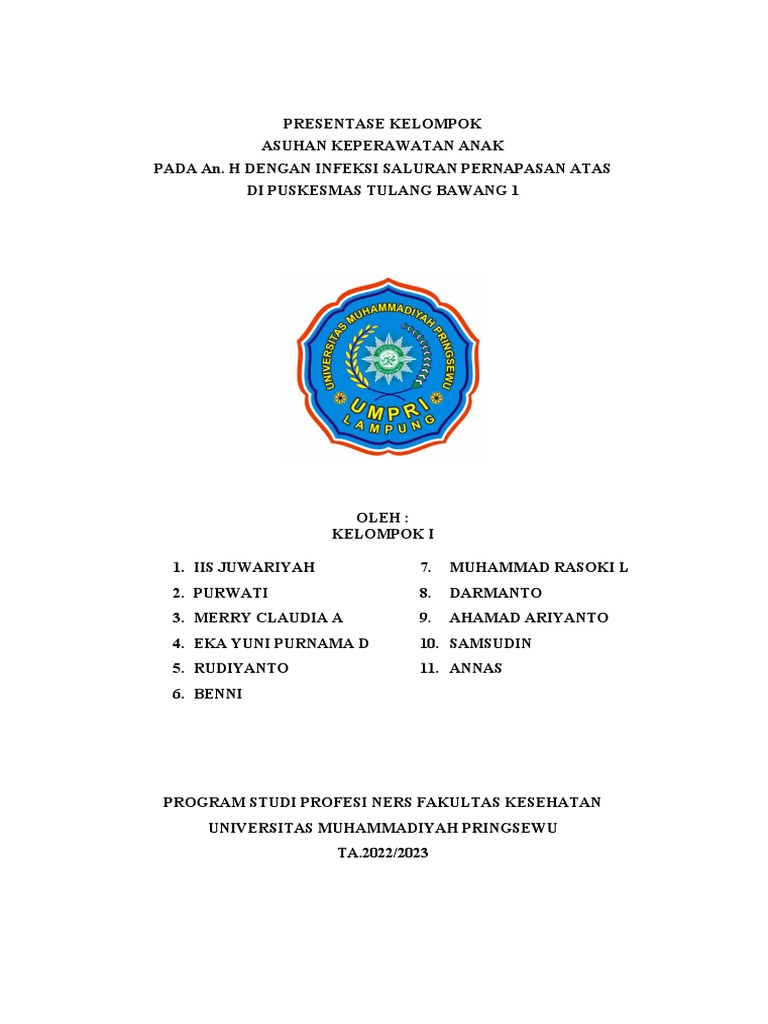 PRESENTASE KELOMPOK
ASUHAN KEPERAWATAN ANAK
PADA An. H DENGAN INFEKSI SALURAN PERNAPASAN ATAS
DI PUSKESMAS TULANG BAWANG 1

UNIVERSITAS MUHAMMADIYAH PRINGSEWU
UMPRI
LAMPUNG

OLEH :
KELOMPOK I

1. IIS JUWARIYAH
2. PURWATI
3. MERRY CLAUDIA A
4. EKA YUNI PURNAMA D
5. RUDIYANTO
6. BENNI

7. MUHAMMAD RASOKI L
8. DARMANTO
9. AHAMAD ARIYANTO
10. SAMSUDIN
11. ANNAS

PROGRAM STUDI PROFESI NERS FAKULTAS KESEHATAN
UNIVERSITAS MUHAMMADIYAH PRINGSEWU
TA.2022/2023